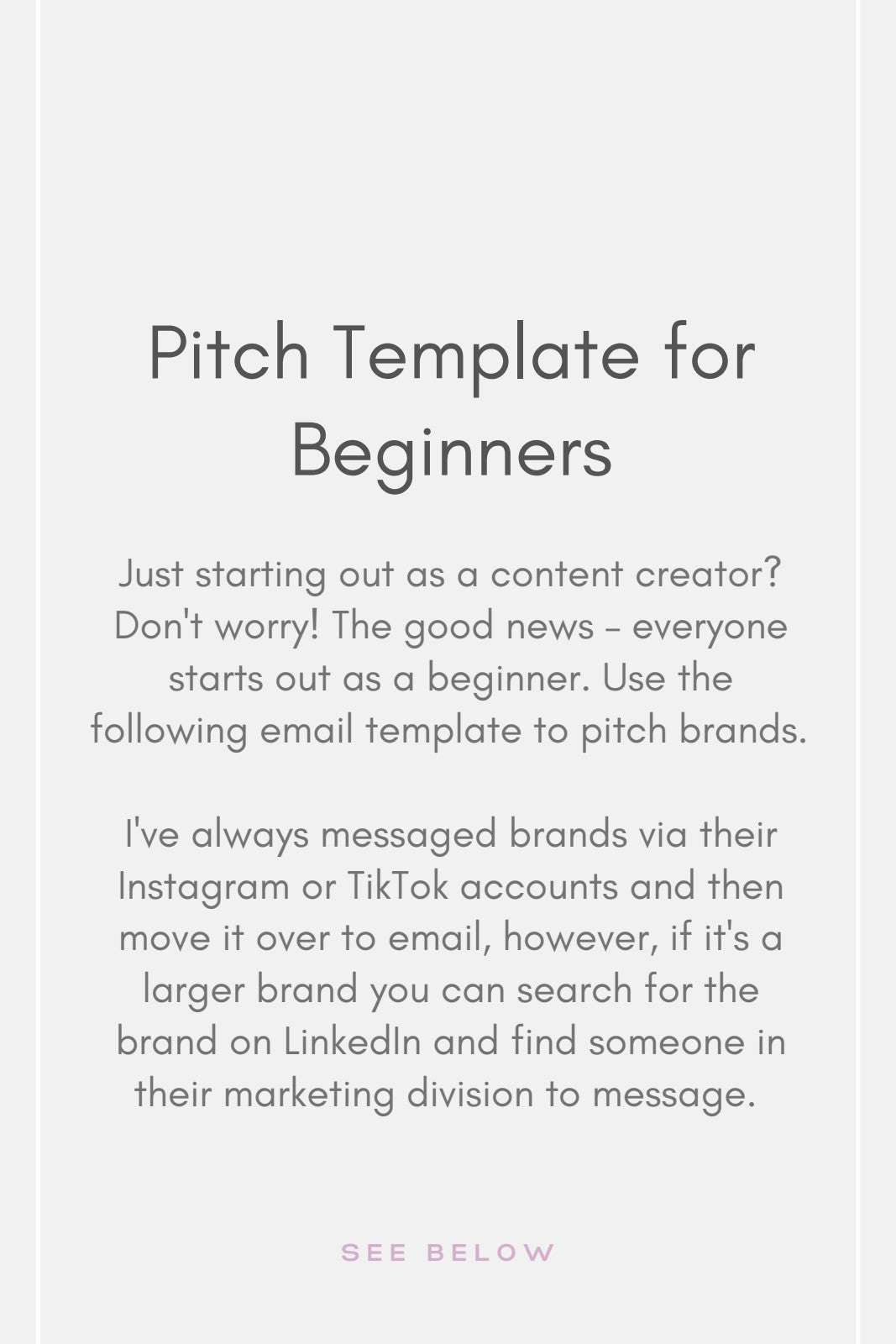 Pitch Template for Beginners

Just starting out as a content creator? Don't worry! The good news - everyone starts out as a beginner. Use the following email template to pitch brands.

I've always messaged brands via their Instagram or TikTok accounts and then move it over to email, however, if it's a larger brand you can search for the brand on LinkedIn and find someone in their marketing division to message.

SEE BELOW